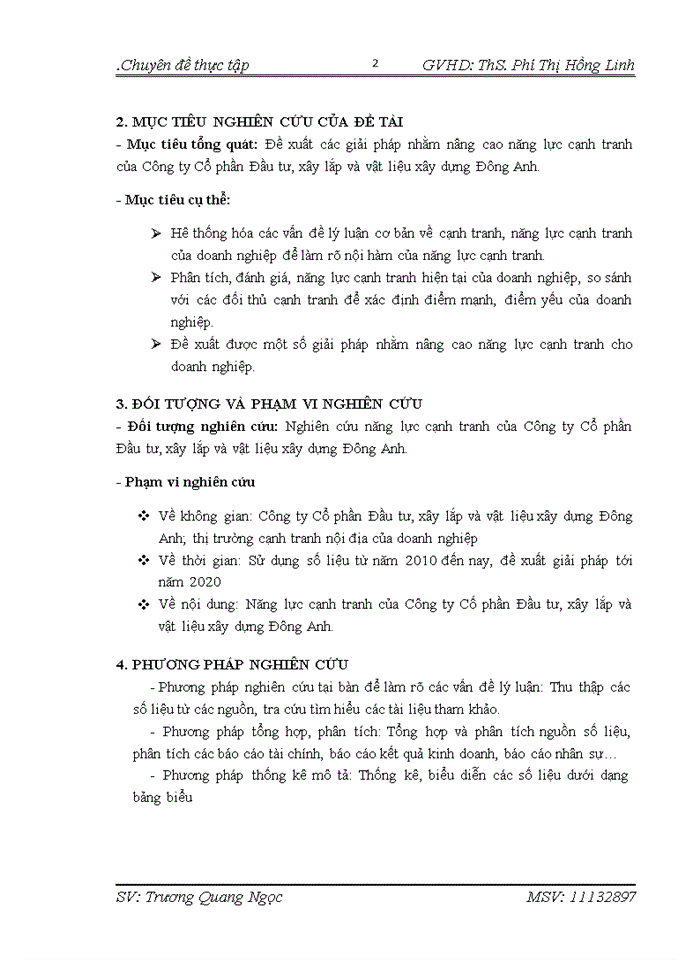 .Chuyên đề thực tập 2 GVHD: ThS. Phí Thị Hồng Linh

2. MỤC TIÊU NGHIÊN CỨU CỦA ĐỀ TÀI
- Mục tiêu tổng quát: Đề xuất các giải pháp nhằm nâng cao năng lực cạnh tranh của Công ty Cổ phần Đầu tư, xây lắp và vật liệu xây dựng Đông Anh.

- Mục tiêu cụ thể:

➢ Hệ thống hóa các vấn đề lý luận cơ bản về cạnh tranh, năng lực cạnh tranh của doanh nghiệp để làm rõ nội hàm của năng lực cạnh tranh.
➢ Phân tích, đánh giá, năng lực cạnh tranh hiện tại của doanh nghiệp, so sánh với các đối thủ cạnh tranh để xác định điểm mạnh, điểm yếu của doanh nghiệp.
➢ Đề xuất được một số giải pháp nhằm nâng cao năng lực cạnh tranh cho doanh nghiệp.

3. ĐỐI TƯỢNG VÀ PHẠM VI NGHIÊN CỨU
- Đối tượng nghiên cứu: Nghiên cứu năng lực cạnh tranh của Công ty Cổ phần Đầu tư, xây lắp và vật liệu xây dựng Đông Anh.

- Phạm vi nghiên cứu

❖ Về không gian: Công ty Cổ phần Đầu tư, xây lắp và vật liệu xây dựng Đông Anh; thị trường cạnh tranh nội địa của doanh nghiệp
❖ Về thời gian: Sử dụng số liệu từ năm 2010 đến nay, đề xuất giải pháp tới năm 2020
❖ Về nội dung: Năng lực cạnh tranh của Công ty Cổ phần Đầu tư, xây lắp và vật liệu xây dựng Đông Anh.

4. PHƯƠNG PHÁP NGHIÊN CỨU
- Phương pháp nghiên cứu tại bàn để làm rõ các vấn đề lý luận: Thu thập các số liệu từ các nguồn, tra cứu tìm hiểu các tài liệu tham khảo.
- Phương pháp tổng hợp, phân tích: Tổng hợp và phân tích nguồn số liệu, phân tích các báo cáo tài chính, báo cáo kết quả kinh doanh, báo cáo nhân sự…
- Phương pháp thống kê mô tả: Thống kê, biểu diễn các số liệu dưới dạng bảng biểu

SV: Trương Quang Ngọc MSV: 11132897